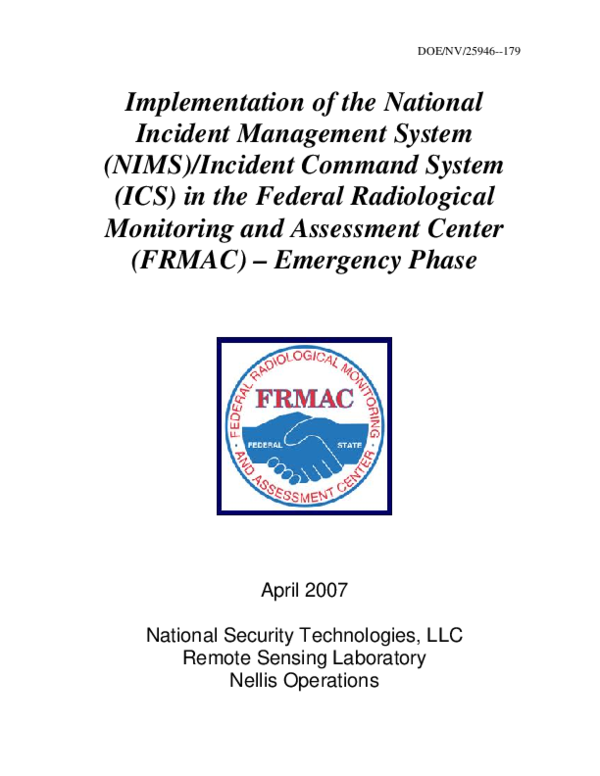 DOE/NV/25946--179

Implementation of the National Incident Management System (NIMS)/Incident Command System (ICS) in the Federal Radiological Monitoring and Assessment Center (FRMAC) – Emergency Phase

FEDERAL RADIOLOGICAL MONITORING AND ASSESSMENT CENTER

FRMAC

FEDERAL

STATE

April 2007

National Security Technologies, LLC
Remote Sensing Laboratory
Nellis Operations